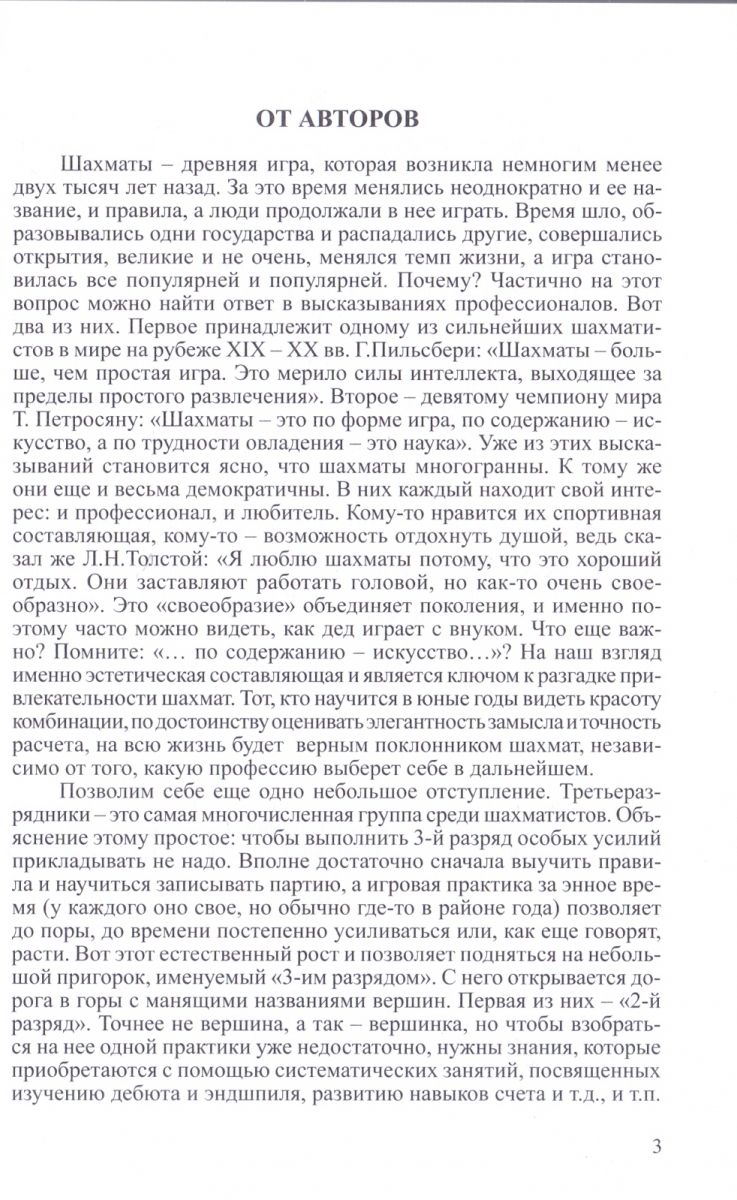 ОТ АВТОРОВ

Шахматы – древняя игра, которая возникла немногим менее двух тысяч лет назад. За это время менялись неоднократно и ее название, и правила, а люди продолжали в нее играть. Время шло, образовывались одни государства и распадались другие, совершались открытия, великие и не очень, менялся темп жизни, а игра становилась все популярней и популярней. Почему? Частично на этот вопрос можно найти ответ в высказываниях профессионалов. Вот два из них. Первое принадлежит одному из сильнейших шахматистов в мире на рубеже XIX – XX вв. Г.Пильсбери: «Шахматы – больше, чем простая игра. Это мерило силы интеллекта, выходящее за пределы простого развлечения». Второе – девятому чемпиону мира Т. Петросяну: «Шахматы – это по форме игра, по содержанию – искусство, а по трудности овладения – это наука». Уже из этих высказываний становится ясно, что шахматы многогранны. К тому же они еще и весьма демократичны. В них каждый находит свой интерес: и профессионал, и любитель. Кому-то нравится их спортивная составляющая, кому-то – возможность отдохнуть душой, ведь сказал же Л.Н.Толстой: «Я люблю шахматы потому, что это хороший отдых. Они заставляют работать головой, но как-то очень своеобразно». Это «своеобразие» объединяет поколения, и именно поэтому часто можно видеть, как дед играет с внуком. Что еще важно? Помните: «… по содержанию – искусство…»? На наш взгляд именно эстетическая составляющая и является ключом к разгадке привлекательности шахмат. Тот, кто научится в юные годы видеть красоту комбинации, по достоинству оценивать элегантность замысла и точность расчета, на всю жизнь будет верным поклонником шахмат, независимо от того, какую профессию выберет себе в дальнейшем.

Позволим себе еще одно небольшое отступление. Третьеразрядники – это самая многочисленная группа среди шахматистов. Объяснение этому простое: чтобы выполнить 3-й разряд особых усилий прикладывать не надо. Вполне достаточно сначала выучить правила и научиться записывать партию, а игровая практика за энное время (у каждого оно свое, но обычно где-то в районе года) позволяет до поры, до времени постепенно усиливаться или, как еще говорят, расти. Вот этот естественный рост и позволяет подняться на небольшой пригорок, именуемый «3-им разрядом». С него открывается дорога в горы с манящими названиями вершин. Первая из них – «2-й разряд». Точнее не вершина, а так – вершинка, но чтобы взобраться на нее одной практики уже недостаточно, нужны знания, которые приобретаются с помощью систематических занятий, посвященных изучению дебюта и эндшпиля, развитию навыков счета и т.д., и т.п.

3